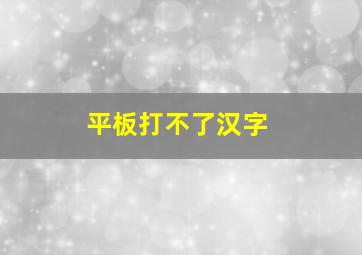 平板打不了汉字